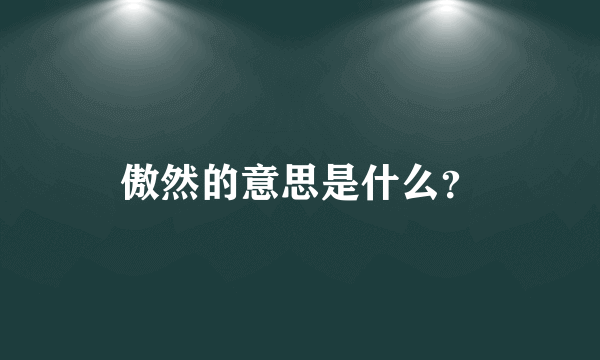 傲然的意思是什么?